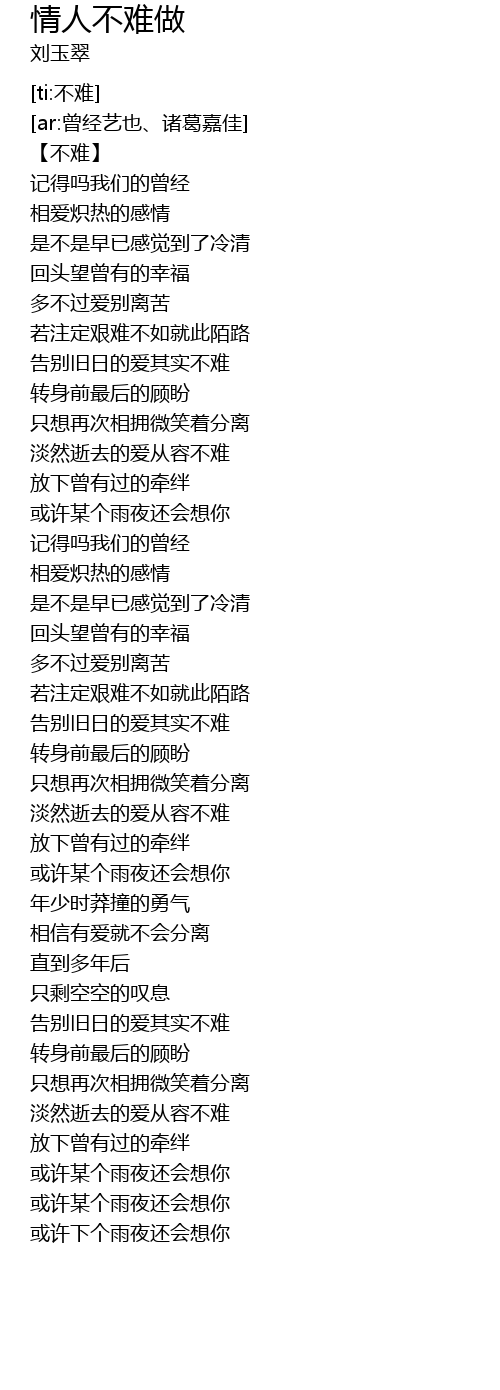 情人不难做
刘玉翠

[ti:不难]
[ar:曾经艺也、诸葛嘉佳]
【不难】
记得吗我们的曾经
相爱炽热的感情
是不是早已感觉到了冷清
回头望曾有的幸福
多不过爱别离苦
若注定艰难不如就此陌路
告别旧日的爱其实不难
转身前最后的顾盼
只想再次相拥微笑着分离
淡然逝去的爱从容不难
放下曾有过的牵绊
或许某个雨夜还会想你
记得吗我们的曾经
相爱炽热的感情
是不是早已感觉到了冷清
回头望曾有的幸福
多不过爱别离苦
若注定艰难不如就此陌路
告别旧日的爱其实不难
转身前最后的顾盼
只想再次相拥微笑着分离
淡然逝去的爱从容不难
放下曾有过的牵绊
或许某个雨夜还会想你
年少时莽撞的勇气
相信有爱就不会分离
直到多年后
只剩空空的叹息
告别旧日的爱其实不难
转身前最后的顾盼
只想再次相拥微笑着分离
淡然逝去的爱从容不难
放下曾有过的牵绊
或许某个雨夜还会想你
或许某个雨夜还会想你
或许下个雨夜还会想你